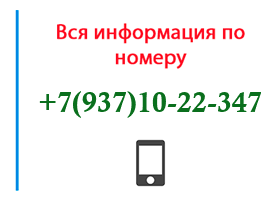 Вся информация по номеру

+7(937)10-22-347